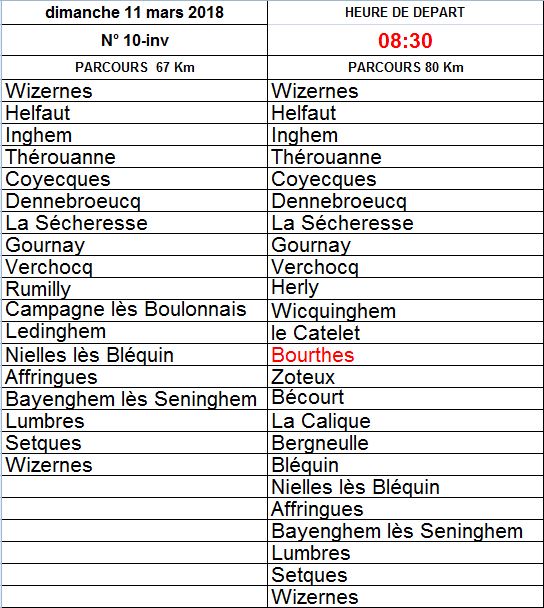 | dimanche 11 mars 2018 | HEURE DE DEPART |
|---|---|
| N° 10-inv | 08:30 |
| PARCOURS 67 Km | PARCOURS 80 Km |
| Wizernes | Wizernes |
| Helfaut | Helfaut |
| Inghem | Inghem |
| Thérouanne | Thérouanne |
| Coyecques | Coyecques |
| Dennebroeucq | Dennebroeucq |
| La Sécheresse | La Sécheresse |
| Gournay | Gournay |
| Verchocq | Verchocq |
| Rumilly | Herly |
| Campagne lès Boulonnais | Wicquinghem |
| Ledinghem | le Catelet |
| Nielles lès Bléquin | Bourthes |
| Affringues | Zoteux |
| Bayenghem lès Seninghem | Bécourt |
| Lumbres | La Calique |
| Setques | Bergneulle |
| Wizernes | Bléquin |
| | Nielles lès Bléquin |
| | Affringues |
| | Bayenghem lès Seninghem |
| | Lumbres |
| | Setques |
| | Wizernes |